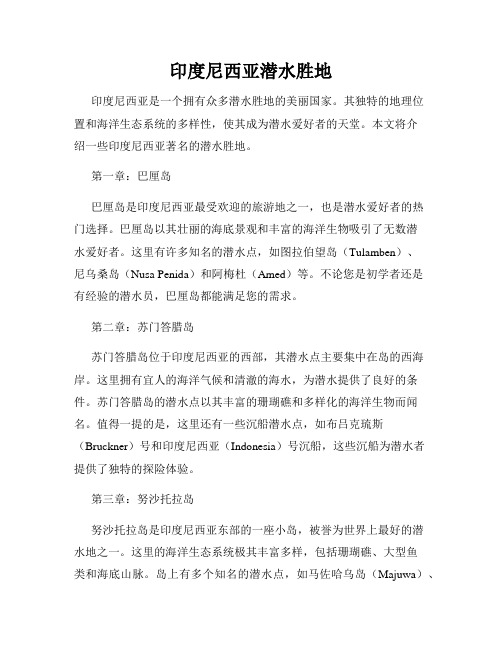 印度尼西亚潜水胜地

印度尼西亚是一个拥有众多潜水胜地的美丽国家。其独特的地理位置和海洋生态系统的多样性，使其成为潜水爱好者的天堂。本文将介绍一些印度尼西亚著名的潜水胜地。

第一章：巴厘岛

巴厘岛是印度尼西亚最受欢迎的旅游地之一，也是潜水爱好者的热门选择。巴厘岛以其壮丽的海底景观和丰富的海洋生物吸引了无数潜水爱好者。这里有许多知名的潜水点，如图拉伯望岛（Tulamben）、尼乌桑岛（Nusa Penida）和阿梅杜（Amed）等。不论您是初学者还是有经验的潜水员，巴厘岛都能满足您的需求。

第二章：苏门答腊岛

苏门答腊岛位于印度尼西亚的西部，其潜水点主要集中在岛的西海岸。这里拥有宜人的海洋气候和清澈的海水，为潜水提供了良好的条件。苏门答腊岛的潜水点以其丰富的珊瑚礁和多样化的海洋生物而闻名。值得一提的是，这里还有一些沉船潜水点，如布吕克琉斯（Bruckner）号和印度尼西亚（Indonesia）号沉船，这些沉船为潜水者提供了独特的探险体验。

第三章：努沙托拉岛

努沙托拉岛是印度尼西亚东部的一座小岛，被誉为世界上最好的潜水地之一。这里的海洋生态系统极其丰富多样，包括珊瑚礁、大型鱼类和海底山脉。岛上有多个知名的潜水点，如马佐哈乌岛（Majuwa）、